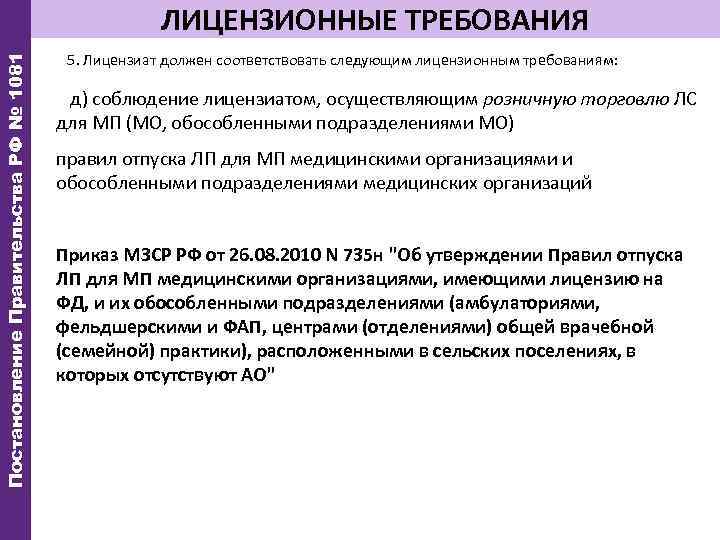 ЛИЦЕНЗИОННЫЕ ТРЕБОВАНИЯ

5. Лицензиат должен соответствовать следующим лицензионным требованиям:

д) соблюдение лицензиатом, осуществляющим розничную торговлю ЛС для МП (МО, обособленными подразделениями МО)

правил отпуска ЛП для МП медицинскими организациями и обособленными подразделениями медицинских организаций

Приказ МЗСР РФ от 26.08.2010 N 735н "Об утверждении Правил отпуска ЛП для МП медицинскими организациями, имеющими лицензию на ФД, и их обособленными подразделениями (амбулаториями, фельдшерскими и ФАП, центрами (отделениями) общей врачебной (семейной) практики), расположенными в сельских поселениях, в которых отсутствуют АО"

Постановление Правительства РФ № 1081